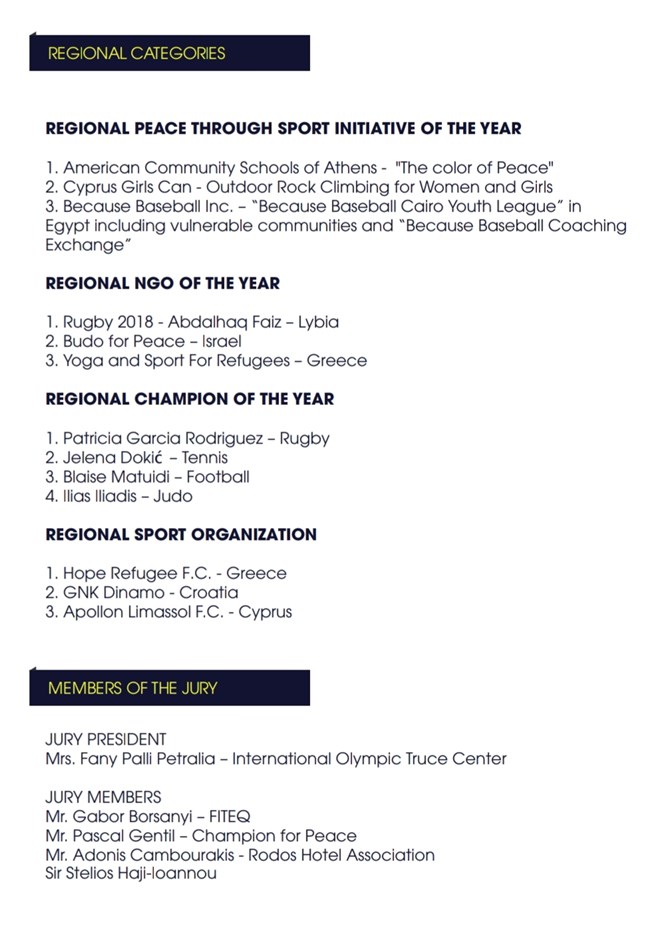 REGIONAL CATEGORIES

REGIONAL PEACE THROUGH SPORT INITIATIVE OF THE YEAR

1. American Community Schools of Athens - "The color of Peace"
2. Cyprus Girls Can - Outdoor Rock Climbing for Women and Girls
3. Because Baseball Inc. – "Because Baseball Cairo Youth League" in Egypt including vulnerable communities and "Because Baseball Coaching Exchange"

REGIONAL NGO OF THE YEAR

1. Rugby 2018 - Abdalhaq Faiz – Lybia
2. Budo for Peace – Israel
3. Yoga and Sport For Refugees – Greece

REGIONAL CHAMPION OF THE YEAR

1. Patricia Garcia Rodriguez – Rugby
2. Jelena Dokić – Tennis
3. Blaise Matuidi – Football
4. Ilias Iliadis – Judo

REGIONAL SPORT ORGANIZATION

1. Hope Refugee F.C. - Greece
2. GNK Dinamo - Croatia
3. Apollon Limassol F.C. - Cyprus

MEMBERS OF THE JURY

JURY PRESIDENT
Mrs. Fany Palli Petralia – International Olympic Truce Center

JURY MEMBERS
Mr. Gabor Borsanyi – FITEQ
Mr. Pascal Gentil – Champion for Peace
Mr. Adonis Cambourakis - Rodos Hotel Association
Sir Stelios Haji-Ioannou